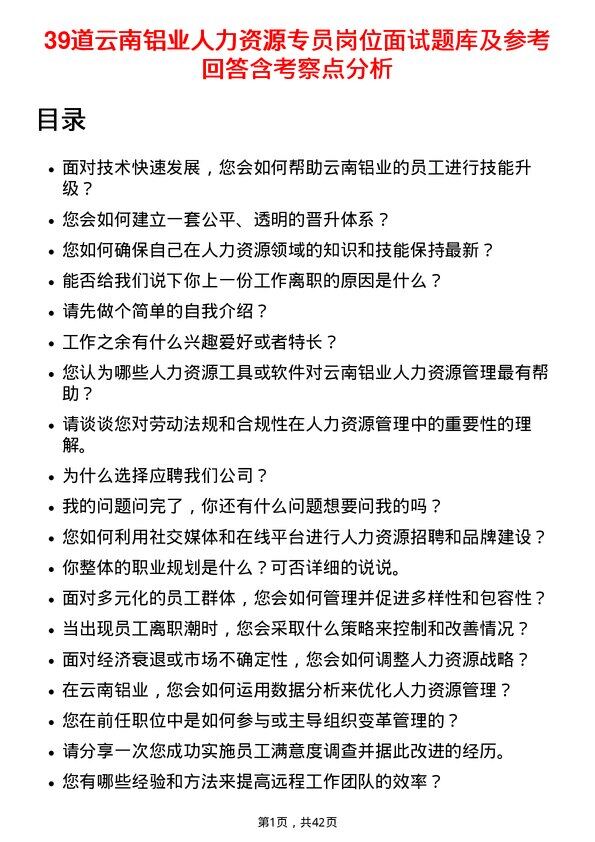 39道云南铝业人力资源专员岗位面试题库及参考回答含考察点分析

目录

- 面对技术快速发展，您会如何帮助云南铝业的员工进行技能升级？
- 您会如何建立一套公平、透明的晋升体系？
- 您如何确保自己在人力资源领域的知识和技能保持最新？
- 能否给我们说下你上一份工作离职的原因是什么？
- 请先做个简单的自我介绍？
- 工作之余有什么兴趣爱好或者特长？
- 您认为哪些人力资源工具或软件对云南铝业人力资源管理最有帮助？
- 请谈谈您对劳动法规和合规性在人力资源管理中的重要性的理解。
- 为什么选择应聘我们公司？
- 我的问题问完了，你还有什么问题想要问我的吗？
- 您如何利用社交媒体和在线平台进行人力资源招聘和品牌建设？
- 你整体的职业规划是什么？可否详细的说说。
- 面对多元化的员工群体，您会如何管理并促进多样性和包容性？
- 当出现员工离职潮时，您会采取什么策略来控制和改善情况？
- 面对经济衰退或市场不确定性，您会如何调整人力资源战略？
- 在云南铝业，您会如何运用数据分析来优化人力资源管理？
- 您在前任职位中是如何参与或主导组织变革管理的？
- 请分享一次您成功实施员工满意度调查并据此改进的经历。
- 您有哪些经验和方法来提高远程工作团队的效率？

第1页，共42页